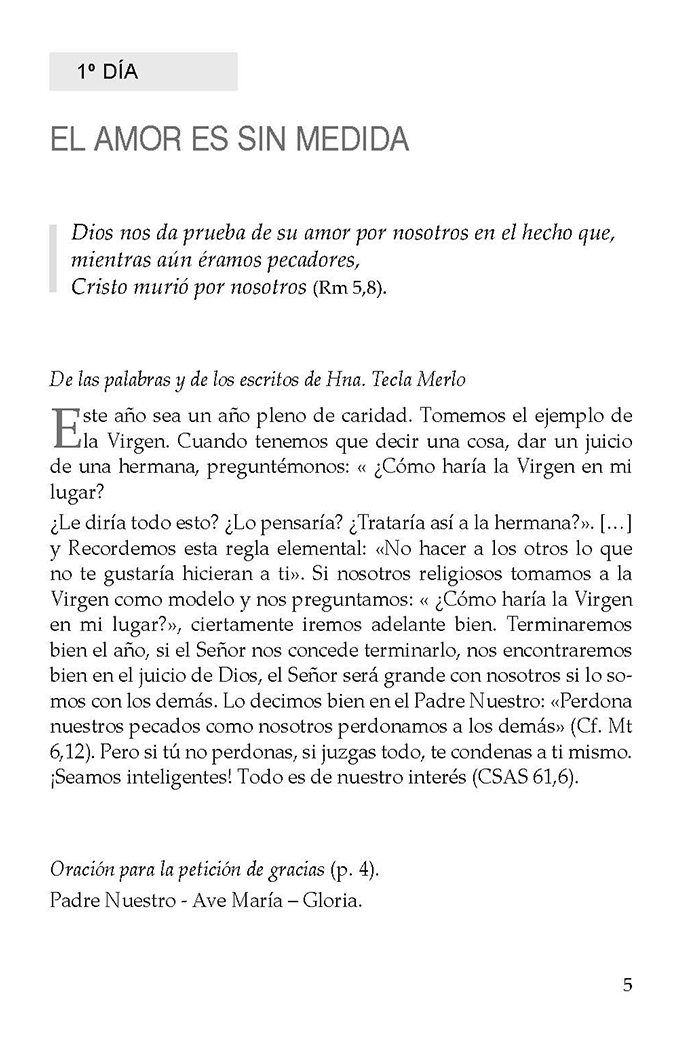 1º DÍA

EL AMOR ES SIN MEDIDA

Dios nos da prueba de su amor por nosotros en el hecho que, mientras aún éramos pecadores, Cristo murió por nosotros (Rm 5,8).

De las palabras y de los escritos de Hna. Tecla Merlo

Este año sea un año pleno de caridad. Tomemos el ejemplo de la Virgen. Cuando tenemos que decir una cosa, dar un juicio de una hermana, preguntémonos: « ¿Cómo haría la Virgen en mi lugar?

¿Le diría todo esto? ¿Lo pensaría? ¿Trataría así a la hermana?». [...] y Recordemos esta regla elemental: «No hacer a los otros lo que no te gustaría hicieran a ti». Si nosotros religiosos tomamos a la Virgen como modelo y nos preguntamos: « ¿Cómo haría la Virgen en mi lugar?», ciertamente iremos adelante bien. Terminaremos bien el año, si el Señor nos concede terminarlo, nos encontraremos bien en el juicio de Dios, el Señor será grande con nosotros si lo somos con los demás. Lo decimos bien en el Padre Nuestro: «Perdona nuestros pecados como nosotros perdonamos a los demás» (Cf. Mt 6,12). Pero si tú no perdonas, si juzgas todo, te condenas a ti mismo. ¡Seamos inteligentes! Todo es de nuestro interés (CSAS 61,6).

Oración para la petición de gracias (p. 4).
Padre Nuestro - Ave María – Gloria.

5